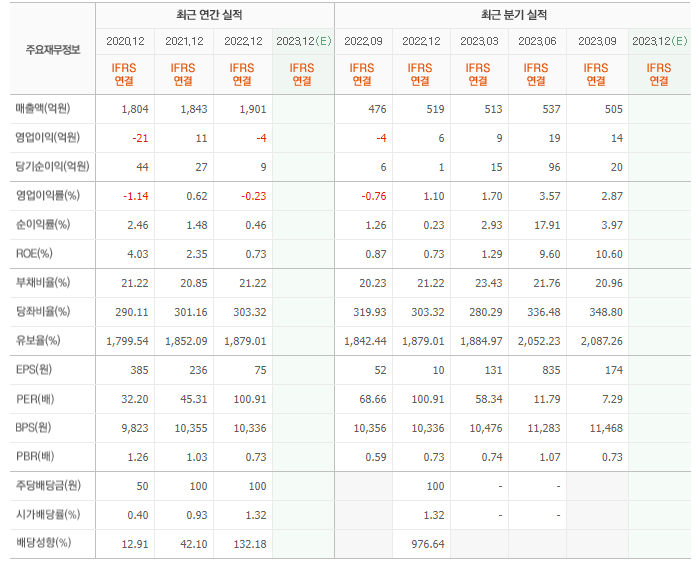 | 주요재무정보 | 최근 연간 실적 | | | | 최근 분기 실적 | | | | | |
|---|---|---|---|---|---|---|---|---|---|---|
| | 2020.12 | 2021.12 | 2022.12 | 2023.12(E) | 2022.09 | 2022.12 | 2023.03 | 2023.06 | 2023.09 | 2023.12(E) |
| | IFRS 연결 | IFRS 연결 | IFRS 연결 | IFRS 연결 | IFRS 연결 | IFRS 연결 | IFRS 연결 | IFRS 연결 | IFRS 연결 | IFRS 연결 |
| 매출액(억원) | 1,804 | 1,843 | 1,901 | | 476 | 519 | 513 | 537 | 505 | |
| 영업이익(억원) | -21 | 11 | -4 | | -4 | 6 | 9 | 19 | 14 | |
| 당기순이익(억원) | 44 | 27 | 9 | | 6 | 1 | 15 | 96 | 20 | |
| 영업이익률(%) | -1.14 | 0.62 | -0.23 | | -0.76 | 1.10 | 1.70 | 3.57 | 2.87 | |
| 순이익률(%) | 2.46 | 1.48 | 0.46 | | 1.26 | 0.23 | 2.93 | 17.91 | 3.97 | |
| ROE(%) | 4.03 | 2.35 | 0.73 | | 0.87 | 0.73 | 1.29 | 9.60 | 10.60 | |
| 부채비율(%) | 21.22 | 20.85 | 21.22 | | 20.23 | 21.22 | 23.43 | 21.76 | 20.96 | |
| 당좌비율(%) | 290.11 | 301.16 | 303.32 | | 319.93 | 303.32 | 280.29 | 336.48 | 348.80 | |
| 유보율(%) | 1,799.54 | 1,852.09 | 1,879.01 | | 1,842.44 | 1,879.01 | 1,884.97 | 2,052.23 | 2,087.26 | |
| EPS(원) | 385 | 236 | 75 | | 52 | 10 | 131 | 835 | 174 | |
| PER(배) | 32.20 | 45.31 | 100.91 | | 68.66 | 100.91 | 58.34 | 11.79 | 7.29 | |
| BPS(원) | 9,823 | 10,355 | 10,336 | | 10,356 | 10,336 | 10,476 | 11,283 | 11,468 | |
| PBR(배) | 1.26 | 1.03 | 0.73 | | 0.59 | 0.73 | 0.74 | 1.07 | 0.73 | |
| 주당배당금(원) | 50 | 100 | 100 | | | 100 | - | - | | |
| 시가배당률(%) | 0.40 | 0.93 | 1.32 | | | 1.32 | - | - | | |
| 배당성향(%) | 12.91 | 42.10 | 132.18 | | | 976.64 | | | | |